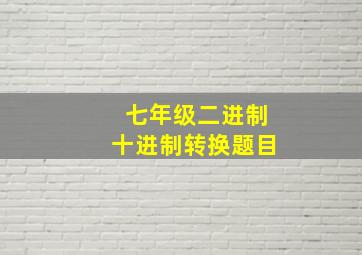 七年级二进制
十进制转换题目